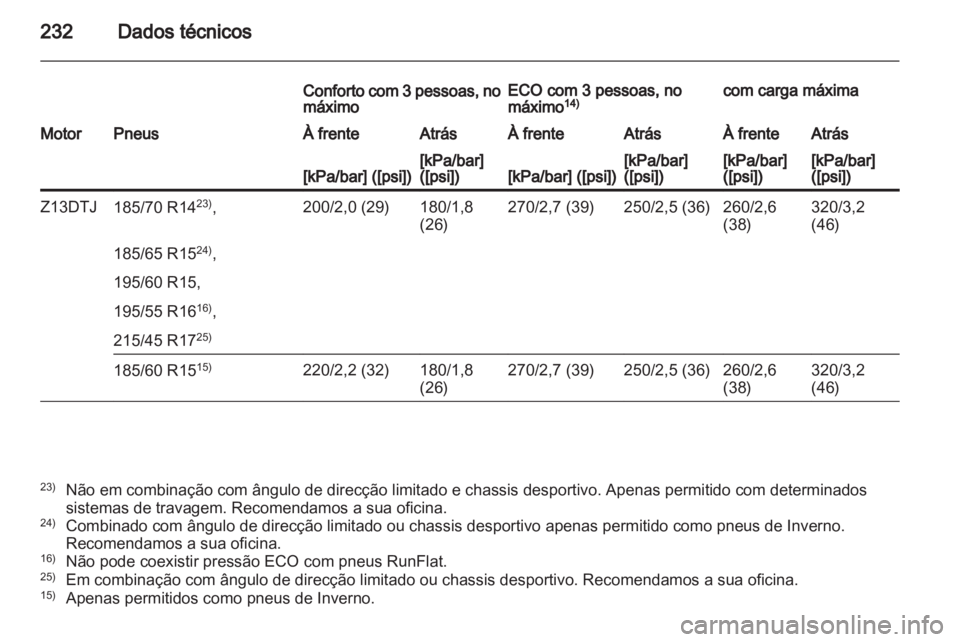 232 Dados técnicos

| | | Conforto com 3 pessoas, no máximo | | ECO com 3 pessoas, no máximo$^{14)}$ | | com carga máxima | |
|---|---|---|---|---|---|---|---|
| Motor | Pneus | À frente | Atrás | À frente | Atrás | À frente | Atrás |
| | | [kPa/bar] ([psi]) | [kPa/bar] ([psi]) | [kPa/bar] ([psi]) | [kPa/bar] ([psi]) | [kPa/bar] ([psi]) | [kPa/bar] ([psi]) |
| Z13DTJ | 185/70 R14$^{23)}$, 185/65 R15$^{24)}$, 195/60 R15, 195/55 R16$^{16)}$, 215/45 R17$^{25)}$ | 200/2,0 (29) | 180/1,8 (26) | 270/2,7 (39) | 250/2,5 (36) | 260/2,6 (38) | 320/3,2 (46) |
| | 185/60 R15$^{15)}$ | 220/2,2 (32) | 180/1,8 (26) | 270/2,7 (39) | 250/2,5 (36) | 260/2,6 (38) | 320/3,2 (46) |

$^{23)}$ Não em combinação com ângulo de direcção limitado e chassis desportivo. Apenas permitido com determinados sistemas de travagem. Recomendamos a sua oficina.
$^{24)}$ Combinado com ângulo de direcção limitado ou chassis desportivo apenas permitido como pneus de Inverno. Recomendamos a sua oficina.
$^{16)}$ Não pode coexistir pressão ECO com pneus RunFlat.
$^{25)}$ Em combinação com ângulo de direcção limitado ou chassis desportivo. Recomendamos a sua oficina.
$^{15)}$ Apenas permitidos como pneus de Inverno.

carmanualsonline.info